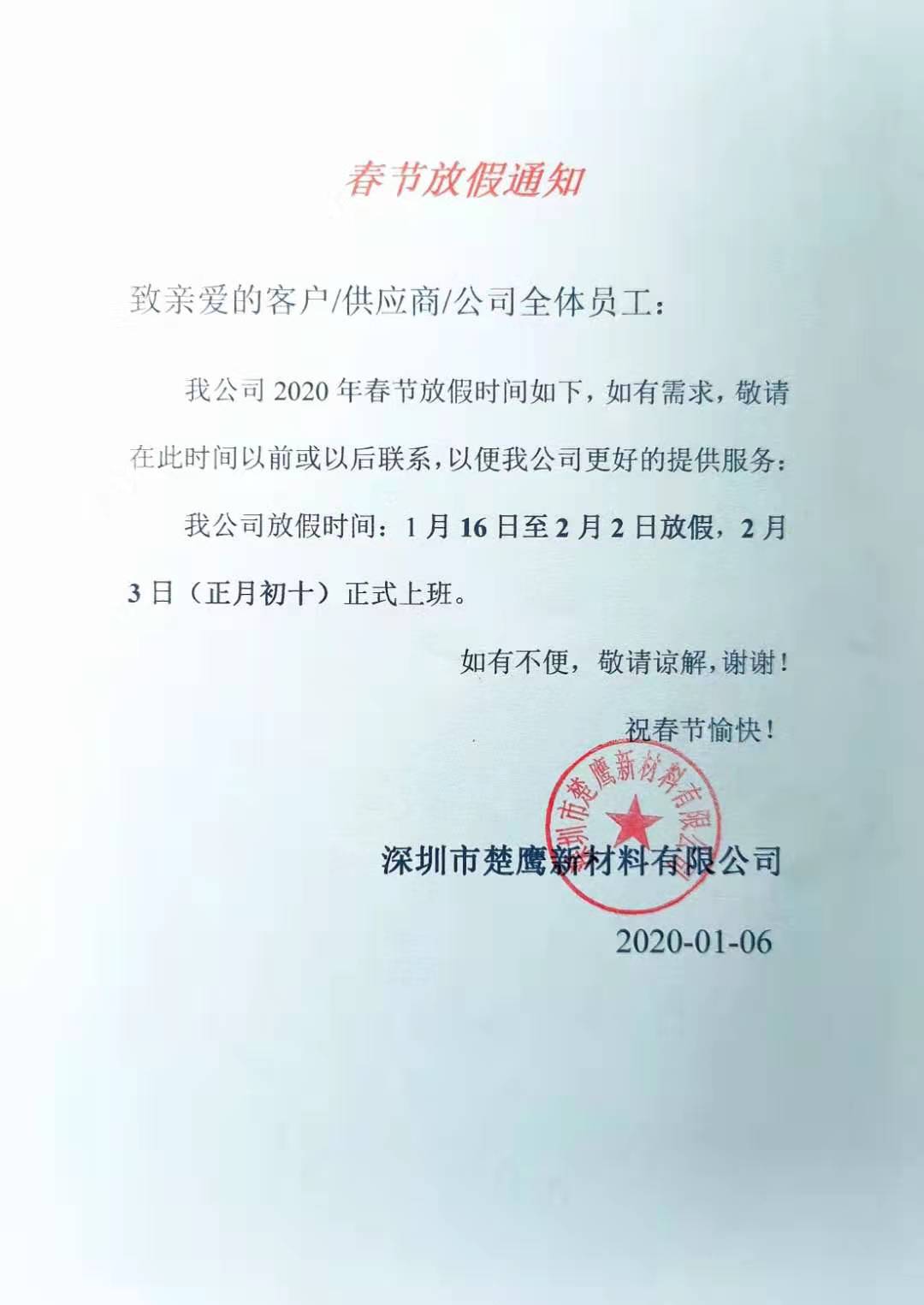 春节放假通知

致亲爱的客户/供应商/公司全体员工：

我公司 2020 年春节放假时间如下，如有需求，敬请在此时间以前或以后联系，以便我公司更好的提供服务：

我公司放假时间：1 月 16 日至 2 月 2 日放假，2 月 3 日（正月初十）正式上班。

如有不便，敬请谅解，谢谢！

祝春节愉快！

深圳市楚鹰新材料有限公司

深圳市楚鹰新材料有限公司

2020-01-06